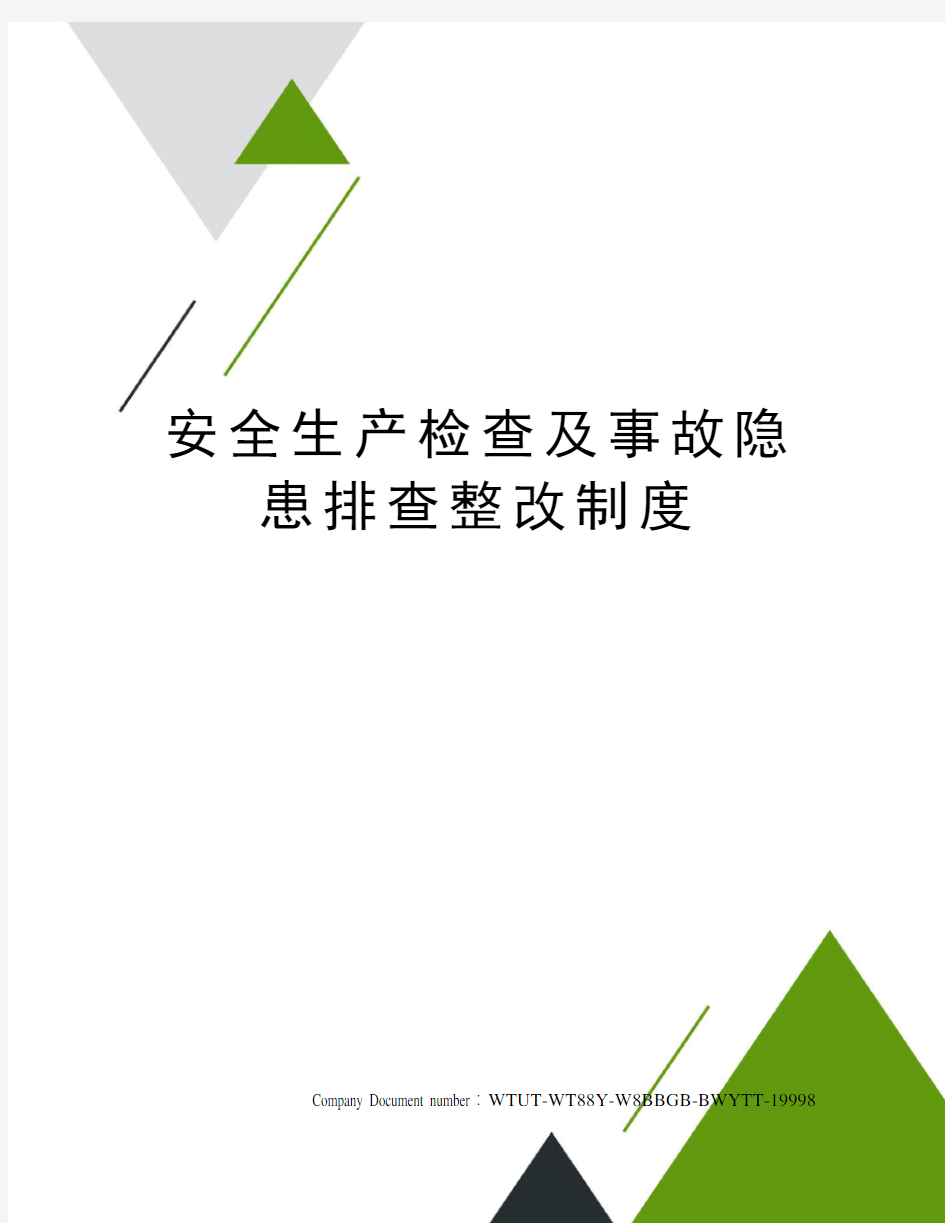 安全生产检查及事故隐患排查整改制度

Company Document number：WTUT-WT88Y-W8BBGB-BWYTT-19998